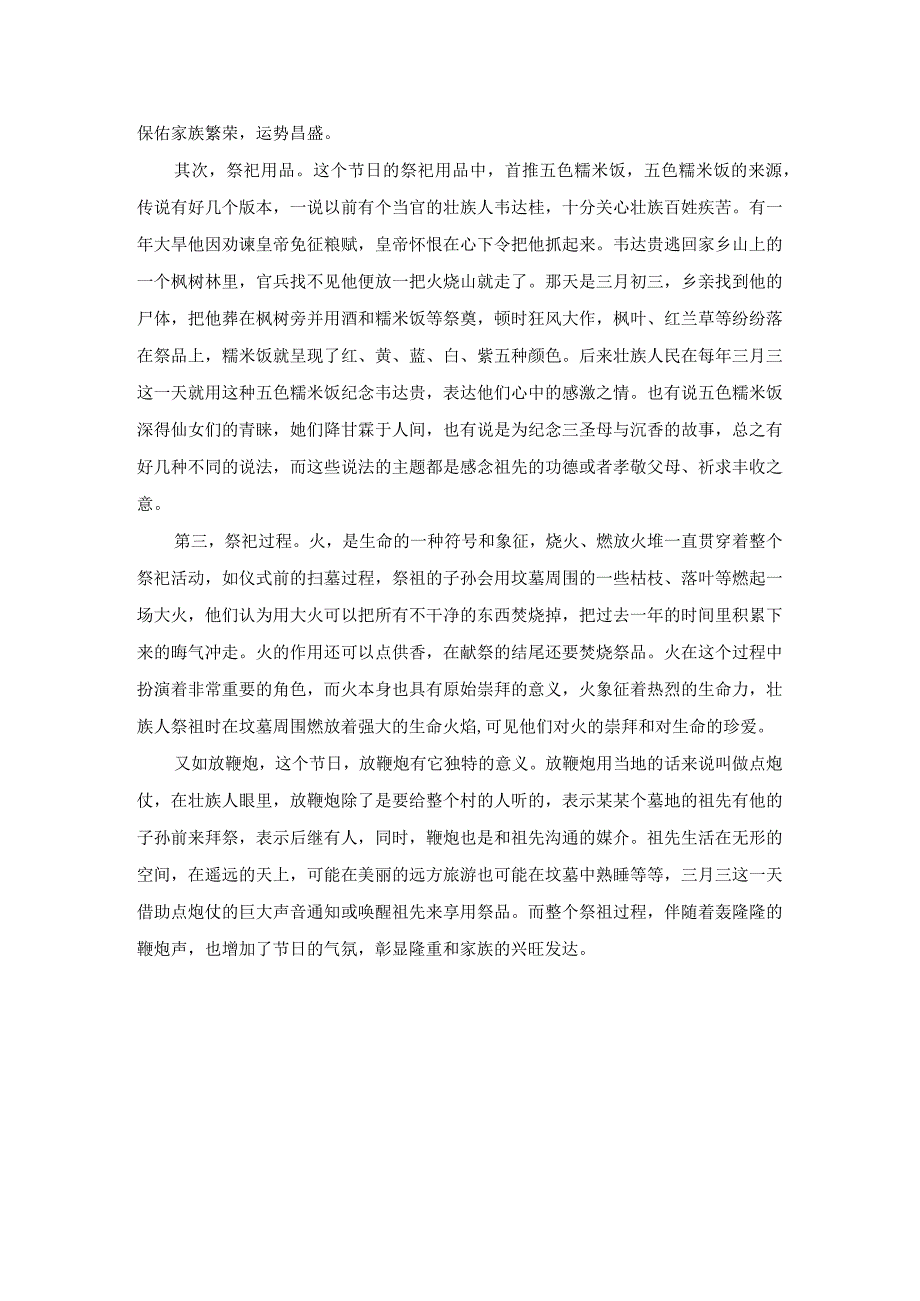 保佑家族繁荣，运势昌盛。

其次，祭祀用品。这个节日的祭祀用品中，首推五色糯米饭，五色糯米饭的来源，传说有好几个版本，一说以前有个当官的壮族人韦达桂，十分关心壮族百姓疾苦。有一年大旱他因劝谏皇帝免征粮赋，皇帝怀恨在心下令把他抓起来。韦达贵逃回家乡山上的一个枫树林里，官兵找不见他便放一把火烧山就走了。那天是三月初三，乡亲找到他的尸体，把他葬在枫树旁并用酒和糯米饭等祭奠，顿时狂风大作，枫叶、红兰草等纷纷落在祭品上，糯米饭就呈现了红、黄、蓝、白、紫五种颜色。后来壮族人民在每年三月三这一天就用这种五色糯米饭纪念韦达贵，表达他们心中的感激之情。也有说五色糯米饭深得仙女们的青睐，她们降甘霖于人间，也有说是为纪念三圣母与沉香的故事，总之有好几种不同的说法，而这些说法的主题都是感念祖先的功德或者孝敬父母、祈求丰收之意。

第三，祭祀过程。火，是生命的一种符号和象征，烧火、燃放火堆一直贯穿着整个祭祀活动，如仪式前的扫墓过程，祭祖的子孙会用坟墓周围的一些枯枝、落叶等燃起一场大火，他们认为用大火可以把所有不干净的东西焚烧掉，把过去一年的时间里积累下来的晦气冲走。火的作用还可以点供香，在献祭的结尾还要焚烧祭品。火在这个过程中扮演着非常重要的角色，而火本身也具有原始崇拜的意义，火象征着热烈的生命力，壮族人祭祖时在坟墓周围燃放着强大的生命火焰,可见他们对火的崇拜和对生命的珍爱。

又如放鞭炮，这个节日，放鞭炮有它独特的意义。放鞭炮用当地的话来说叫做点炮仗，在壮族人眼里，放鞭炮除了是要给整个村的人听的，表示某某个墓地的祖先有他的子孙前来拜祭，表示后继有人，同时，鞭炮也是和祖先沟通的媒介。祖先生活在无形的空间，在遥远的天上，可能在美丽的远方旅游也可能在坟墓中熟睡等等，三月三这一天借助点炮仗的巨大声音通知或唤醒祖先来享用祭品。而整个祭祖过程，伴随着轰隆隆的鞭炮声，也增加了节日的气氛，彰显隆重和家族的兴旺发达。